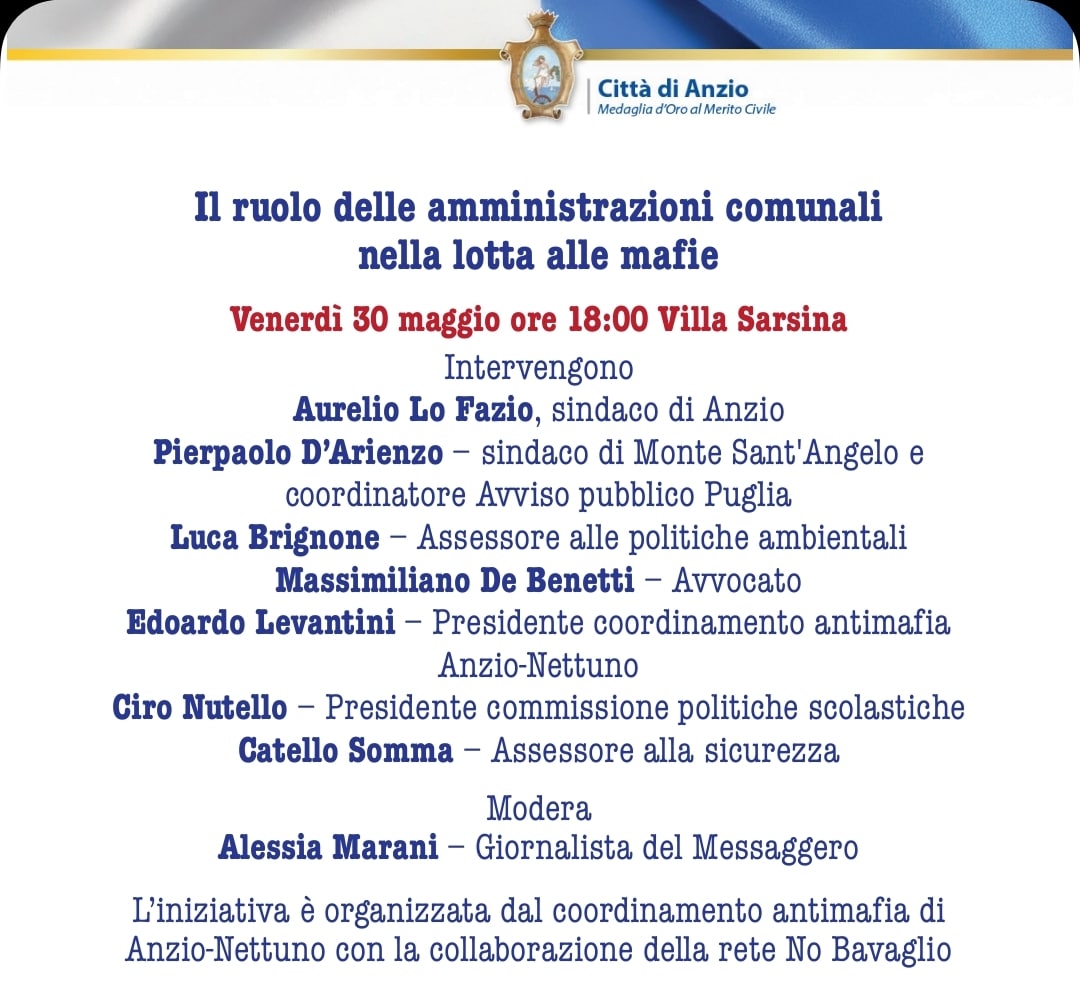 Città di Anzio
Medaglia d'Oro al Merito Civile

Il ruolo delle amministrazioni comunali nella lotta alle mafie

Venerdì 30 maggio ore 18:00 Villa Sarsina

Intervengono
Aurelio Lo Fazio, sindaco di Anzio
Pierpaolo D'Arienzo – sindaco di Monte Sant'Angelo e coordinatore Avviso pubblico Puglia
Luca Brignone – Assessore alle politiche ambientali
Massimiliano De Benetti – Avvocato
Edoardo Levantini – Presidente coordinamento antimafia Anzio-Nettuno
Ciro Nutello – Presidente commissione politiche scolastiche
Catello Somma – Assessore alla sicurezza

Modera
Alessia Marani – Giornalista del Messaggero

L'iniziativa è organizzata dal coordinamento antimafia di Anzio-Nettuno con la collaborazione della rete No Bavaglio